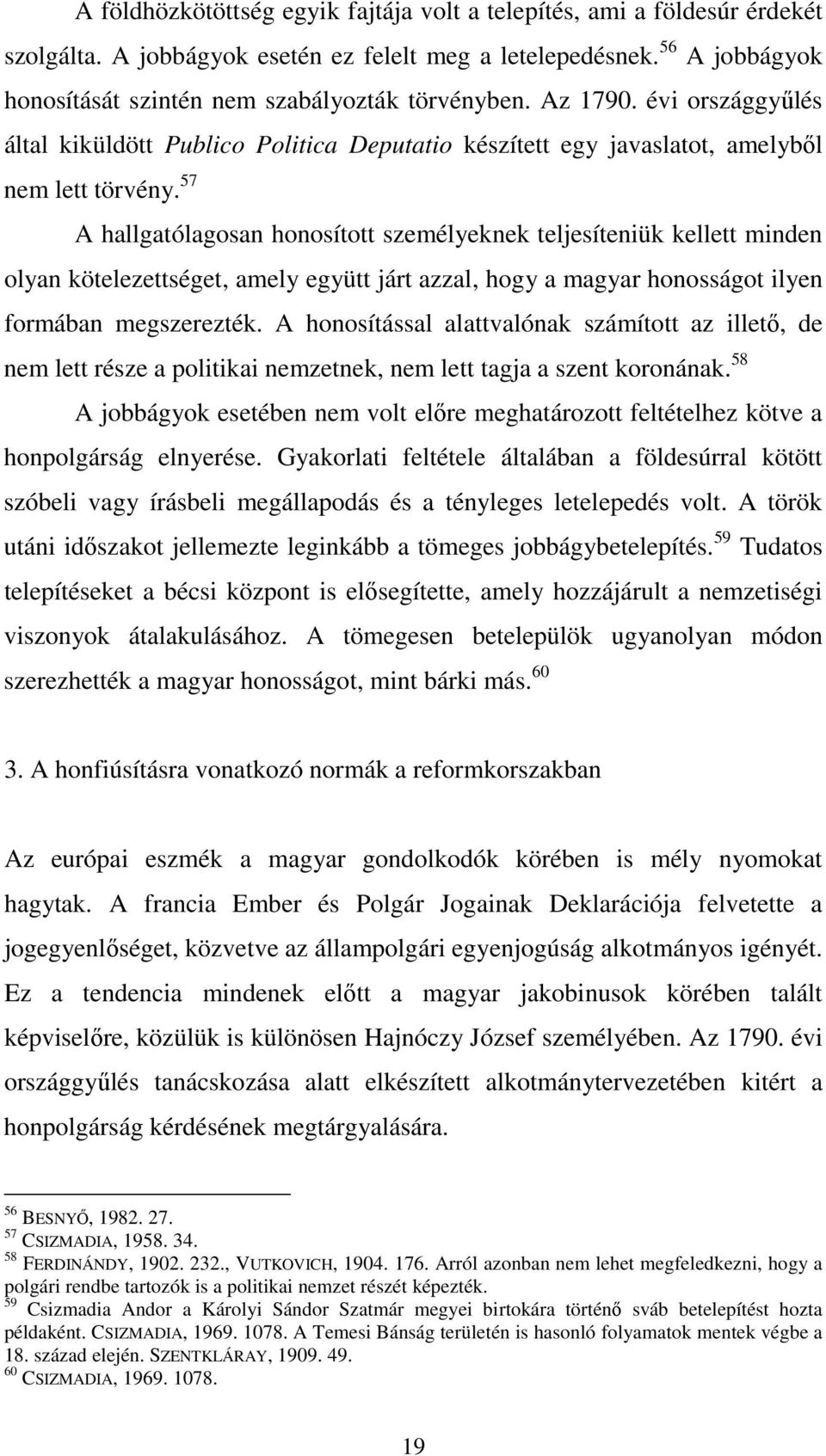 A földhözkötöttség egyik fajtája volt a telepítés, ami a földesúr érdekét szolgálta. A jobbágyok esetén ez felelt meg a letelepedésnek.$^{56}$ A jobbágyok honosítását szintén nem szabályozták törvényben. Az 1790. évi országgyűlés által kiküldött Publico Politica Deputatio készített egy javaslatot, amelyből nem lett törvény.$^{57}$

A hallgatólagosan honosított személyeknek teljesíteniük kellett minden olyan kötelezettséget, amely együtt járt azzal, hogy a magyar honosságot ilyen formában megszerezték. A honosítással alattvalónak számított az illető, de nem lett része a politikai nemzetnek, nem lett tagja a szent koronának.$^{58}$

A jobbágyok esetében nem volt előre meghatározott feltételhez kötve a honpolgárság elnyerése. Gyakorlati feltétele általában a földesúrral kötött szóbeli vagy írásbeli megállapodás és a tényleges letelepedés volt. A török utáni időszakot jellemezte leginkább a tömeges jobbágybetelepítés.$^{59}$ Tudatos telepítéseket a bécsi központ is elősegítette, amely hozzájárult a nemzetiségi viszonyok átalakulásához. A tömegesen betelepülök ugyanolyan módon szerezhették a magyar honosságot, mint bárki más.$^{60}$

3. A honfiúsításra vonatkozó normák a reformkorszakban

Az európai eszmék a magyar gondolkodók körében is mély nyomokat hagytak. A francia Ember és Polgár Jogainak Deklarációja felvetette a jogegyenlőséget, közvetve az állampolgári egyenjogúság alkotmányos igényét. Ez a tendencia mindenek előtt a magyar jakobinusok körében talált képviselőre, közülük is különösen Hajnóczy József személyében. Az 1790. évi országgyűlés tanácskozása alatt elkészített alkotmánytervezetében kitért a honpolgárság kérdésének megtárgyalására.

$^{56}$ BESNYŐ, 1982. 27.
$^{57}$ CSIZMADIA, 1958. 34.
$^{58}$ FERDINÁNDY, 1902. 232., VUTKOVICH, 1904. 176. Arról azonban nem lehet megfeledkezni, hogy a polgári rendbe tartozók is a politikai nemzet részét képezték.
$^{59}$ Csizmadia Andor a Károlyi Sándor Szatmár megyei birtokára történő sváb betelepítést hozta példaként. CSIZMADIA, 1969. 1078. A Temesi Bánság területén is hasonló folyamatok mentek végbe a 18. század elején. SZENTKLÁRAY, 1909. 49.
$^{60}$ CSIZMADIA, 1969. 1078.

19